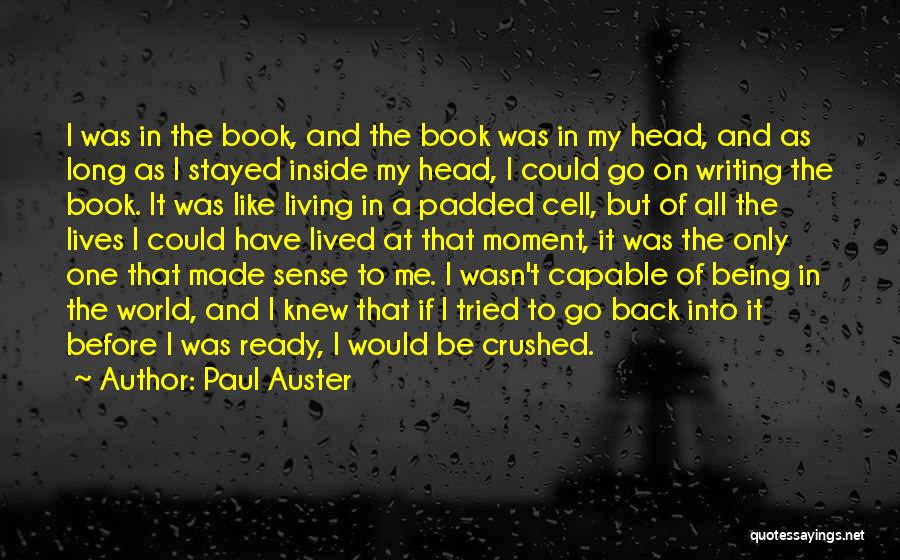 I was in the book, and the book was in my head, and as long as I stayed inside my head, I could go on writing the book. It was like living in a padded cell, but of all the lives I could have lived at that moment, it was the only one that made sense to me. I wasn't capable of being in the world, and I knew that if I tried to go back into it before I was ready, I would be crushed.

~ Author: Paul Auster

quotessayings.net